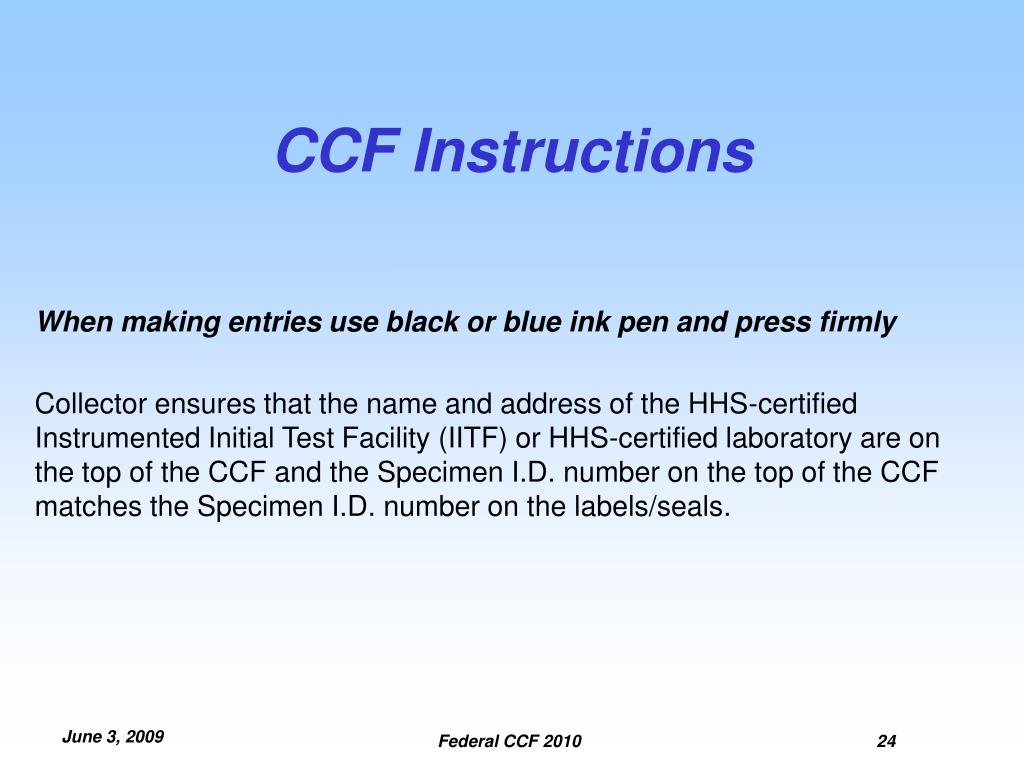 CCF Instructions

When making entries use black or blue ink pen and press firmly

Collector ensures that the name and address of the HHS-certified Instrumented Initial Test Facility (IITF) or HHS-certified laboratory are on the top of the CCF and the Specimen I.D. number on the top of the CCF matches the Specimen I.D. number on the labels/seals.

June 3, 2009

Federal CCF 2010

24